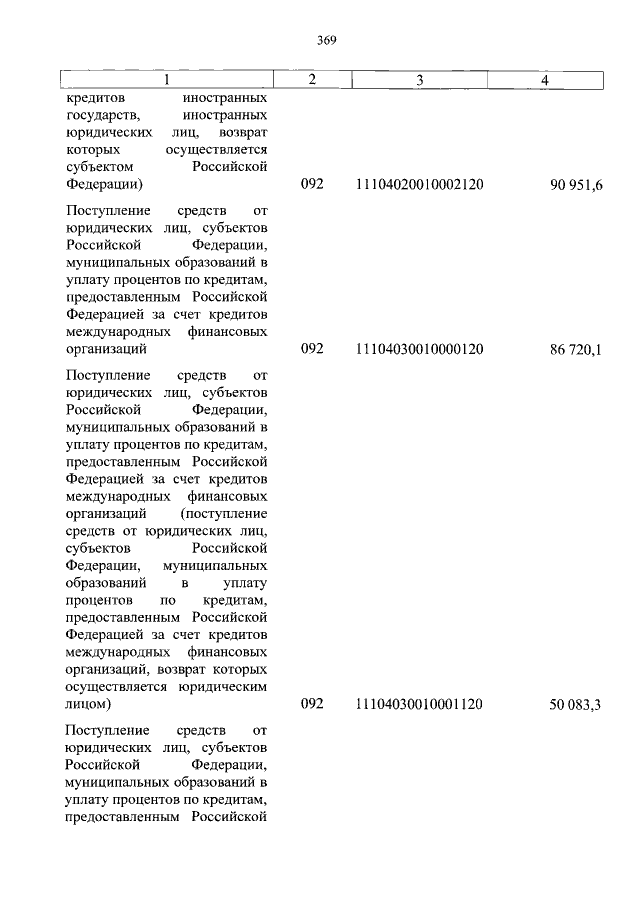 369

| 1 | 2 | 3 | 4 |
|---|---|---|---|
| кредитов иностранных государств, иностранных юридических лиц, возврат которых осуществляется субъектом Российской Федерации) | 092 | 11104020010002120 | 90 951,6 |
| Поступление средств от юридических лиц, субъектов Российской Федерации, муниципальных образований в уплату процентов по кредитам, предоставленным Российской Федерацией за счет кредитов международных финансовых организаций | 092 | 11104030010000120 | 86 720,1 |
| Поступление средств от юридических лиц, субъектов Российской Федерации, муниципальных образований в уплату процентов по кредитам, предоставленным Российской Федерацией за счет кредитов международных финансовых организаций (поступление средств от юридических лиц, субъектов Российской Федерации, муниципальных образований в уплату процентов по кредитам, предоставленным Российской Федерацией за счет кредитов международных финансовых организаций, возврат которых осуществляется юридическим лицом) | 092 | 11104030010001120 | 50 083,3 |
| Поступление средств от юридических лиц, субъектов Российской Федерации, муниципальных образований в уплату процентов по кредитам, предоставленным Российской | | | |